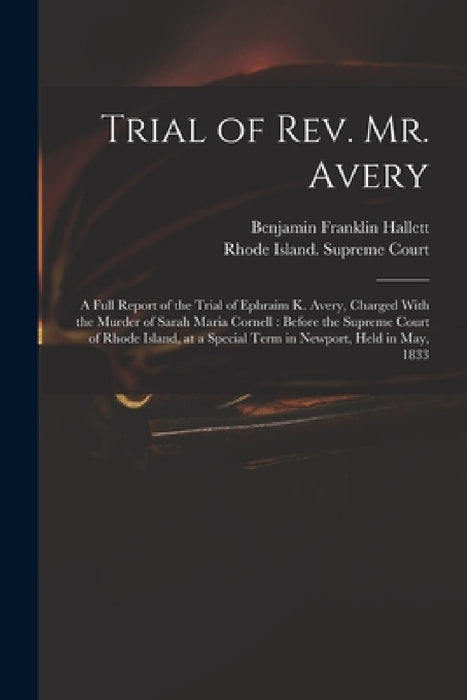 Trial of Rev. Mr. Avery

Benjamin Franklin Hallett
Rhode Island. Supreme Court

A Full Report of the Trial of Ephraim K. Avery, Charged With the Murder of Sarah Maria Cornell : Before the Supreme Court of Rhode Island, at a Special Term in Newport, Held in May, 1833